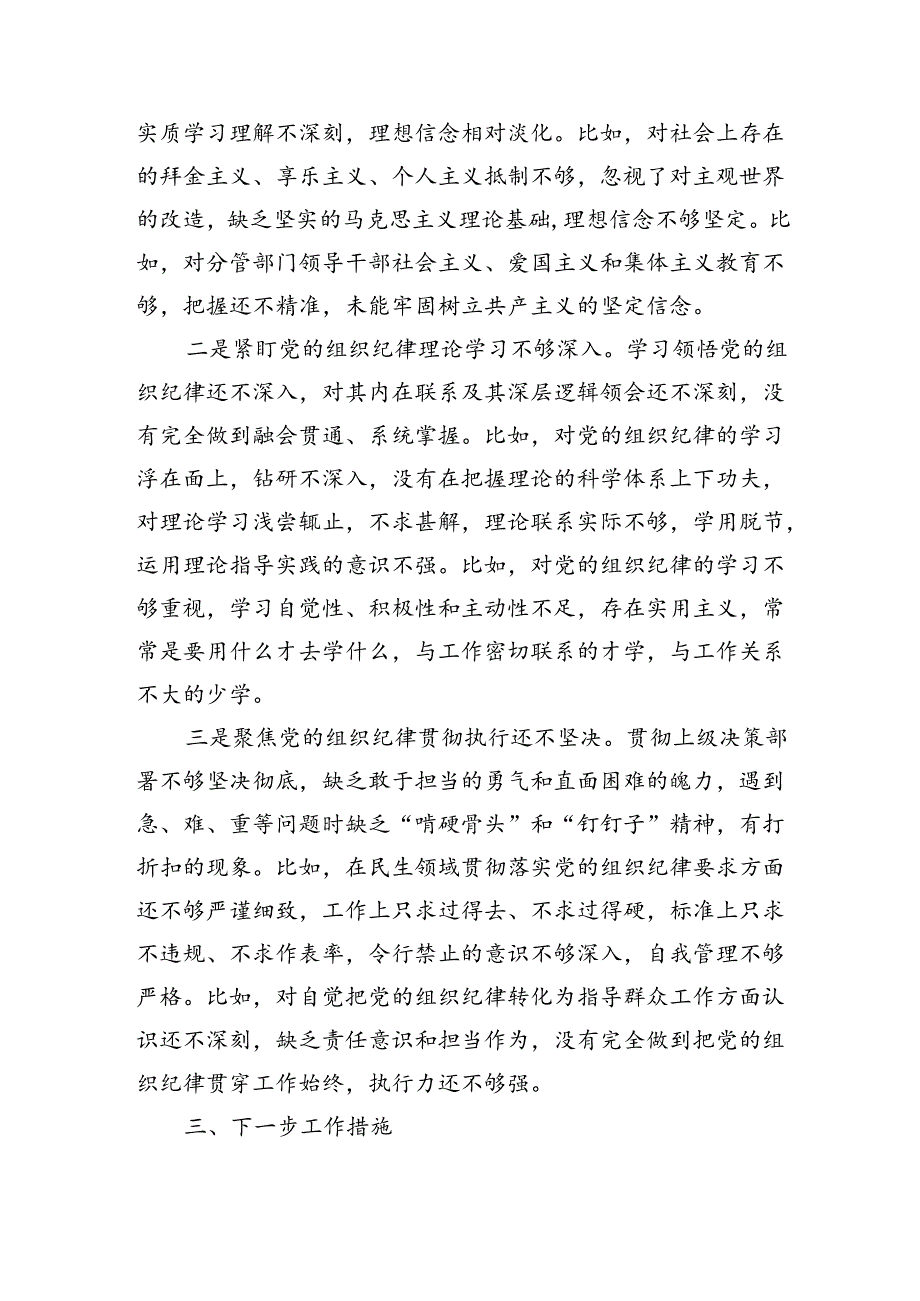 实质学习理解不深刻，理想信念相对淡化。比如，对社会上存在的拜金主义、享乐主义、个人主义抵制不够，忽视了对主观世界的改造，缺乏坚实的马克思主义理论基础，理想信念不够坚定。比如，对分管部门领导干部社会主义、爱国主义和集体主义教育不够，把握还不精准，未能牢固树立共产主义的坚定信念。

二是紧盯党的组织纪律理论学习不够深入。学习领悟党的组织纪律还不深入，对其内在联系及其深层逻辑领会还不深刻，没有完全做到融会贯通、系统掌握。比如，对党的组织纪律的学习浮在面上，钻研不深入，没有在把握理论的科学体系上下功夫，对理论学习浅尝辄止，不求甚解，理论联系实际不够，学用脱节，运用理论指导实践的意识不强。比如，对党的组织纪律的学习不够重视，学习自觉性、积极性和主动性不足，存在实用主义，常常是要用什么才去学什么，与工作密切联系的才学，与工作关系不大的少学。

三是聚焦党的组织纪律贯彻执行还不坚决。贯彻上级决策部署不够坚决彻底，缺乏敢于担当的勇气和直面困难的魄力，遇到急、难、重等问题时缺乏“啃硬骨头”和“钉钉子”精神，有打折扣的现象。比如，在民生领域贯彻落实党的组织纪律要求方面还不够严谨细致，工作上只求过得去、不求过得硬，标准上只求不违规、不求作表率，令行禁止的意识不够深入，自我管理不够严格。比如，对自觉把党的组织纪律转化为指导群众工作方面认识还不深刻，缺乏责任意识和担当作为，没有完全做到把党的组织纪律贯穿工作始终，执行力还不够强。

三、下一步工作措施